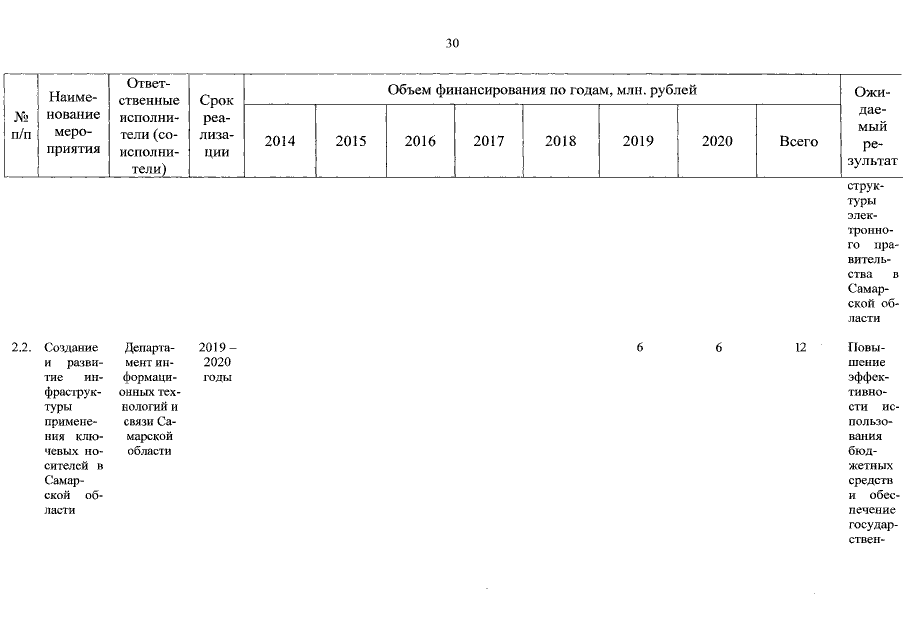 30

| № п/п | Наименование мероприятия | Ответственные исполнители (соисполнители) | Срок реализации | Объем финансирования по годам, млн. рублей | | | | | | | | Ожидаемый результат |
|---|---|---|---|---|---|---|---|---|---|---|---|---|
| | | | | 2014 | 2015 | 2016 | 2017 | 2018 | 2019 | 2020 | Всего | |
| | | | | | | | | | | | | структуры электронного правительства в Самарской области |
| 2.2. | Создание и развитие инфраструктуры применения ключевых носителей в Самарской области | Департамент информационных технологий и связи Самарской области | 2019 – 2020 годы | | | | | | 6 | 6 | 12 | Повышение эффективности использования бюджетных средств и обеспечение государствен- |